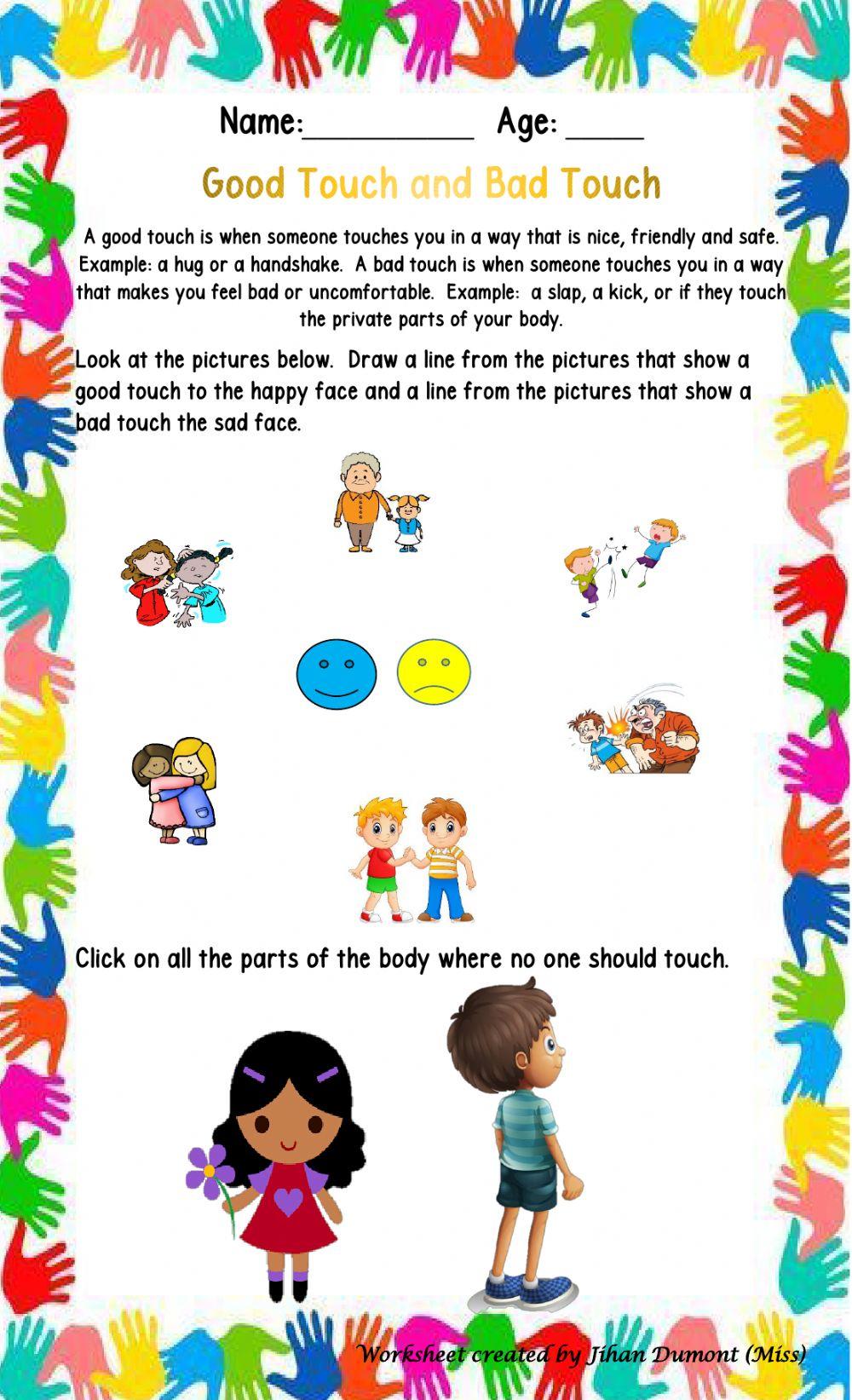 Name:__________ Age: ____

Good Touch and Bad Touch

A good touch is when someone touches you in a way that is nice, friendly and safe. Example: a hug or a handshake. A bad touch is when someone touches you in a way that makes you feel bad or uncomfortable. Example: a slap, a kick, or if they touch the private parts of your body.

Look at the pictures below. Draw a line from the pictures that show a good touch to the happy face and a line from the pictures that show a bad touch the sad face.

Click on all the parts of the body where no one should touch.

Worksheet created by Jihan Dumont (Miss)